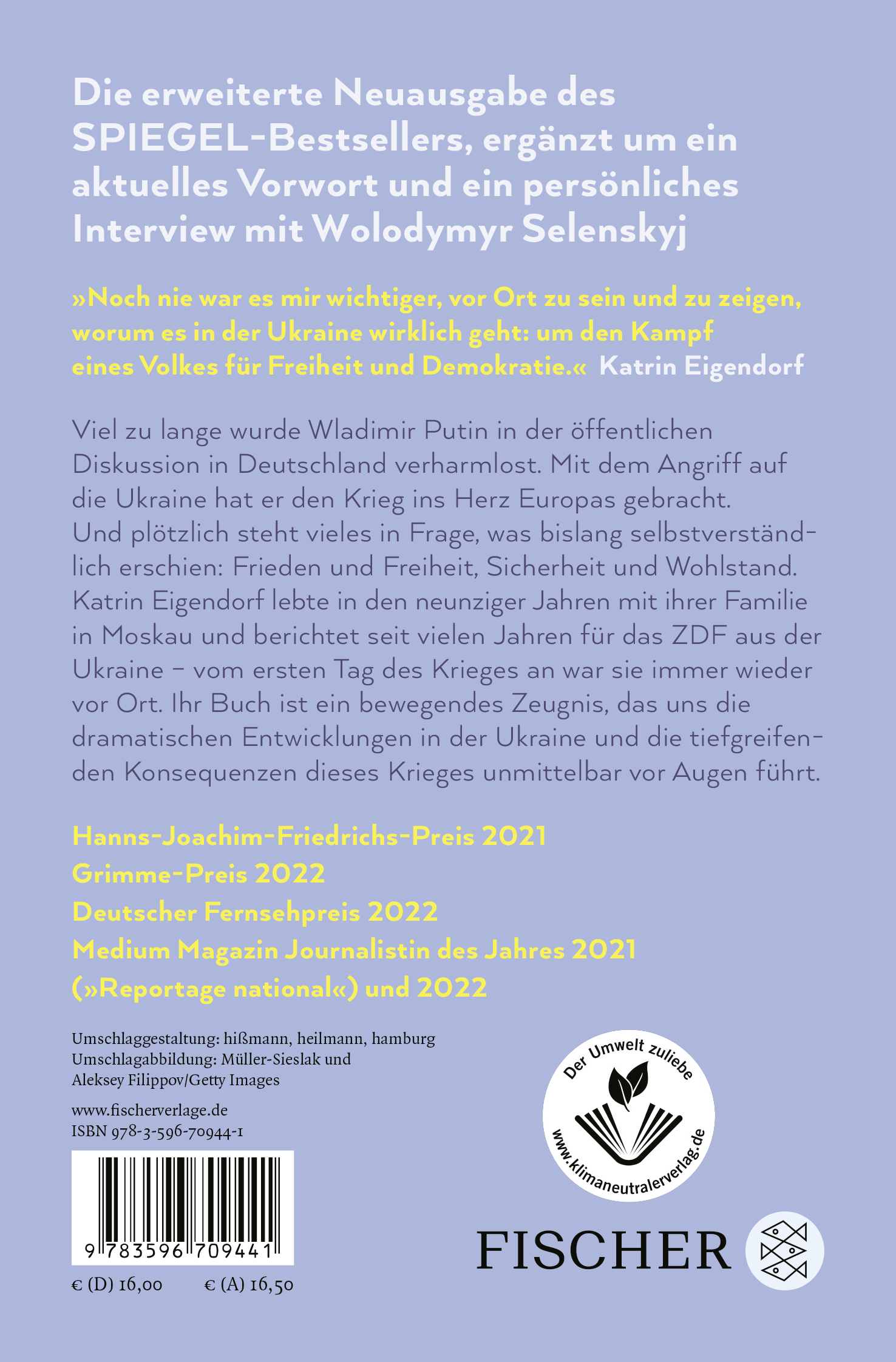 Die erweiterte Neuausgabe des SPIEGEL-Bestsellers, ergänzt um ein aktuelles Vorwort und ein persönliches Interview mit Wolodymyr Selenskyj

»Noch nie war es mir wichtiger, vor Ort zu sein und zu zeigen, worum es in der Ukraine wirklich geht: um den Kampf eines Volkes für Freiheit und Demokratie.« Katrin Eigendorf

Viel zu lange wurde Wladimir Putin in der öffentlichen Diskussion in Deutschland verharmlost. Mit dem Angriff auf die Ukraine hat er den Krieg ins Herz Europas gebracht. Und plötzlich steht vieles in Frage, was bislang selbstverständlich erschien: Frieden und Freiheit, Sicherheit und Wohlstand. Katrin Eigendorf lebte in den neunziger Jahren mit ihrer Familie in Moskau und berichtet seit vielen Jahren für das ZDF aus der Ukraine – vom ersten Tag des Krieges an war sie immer wieder vor Ort. Ihr Buch ist ein bewegendes Zeugnis, das uns die dramatischen Entwicklungen in der Ukraine und die tiefgreifenden Konsequenzen dieses Krieges unmittelbar vor Augen führt.

Hanns-Joachim-Friedrichs-Preis 2021
Grimme-Preis 2022
Deutscher Fernsehpreis 2022
Medium Magazin Journalistin des Jahres 2021 (»Reportage national«) und 2022

Umschlaggestaltung: hißmann, heilmann, hamburg
Umschlagabbildung: Müller-Sieslak und Aleksey Filippov/Getty Images

www.fischerverlage.de
ISBN 978-3-596-70944-1

9 783596 709441

€ (D) 16,00 € (A) 16,50

Der Umwelt zuliebe
www.klimaneutralerverlag.de

FISCHER